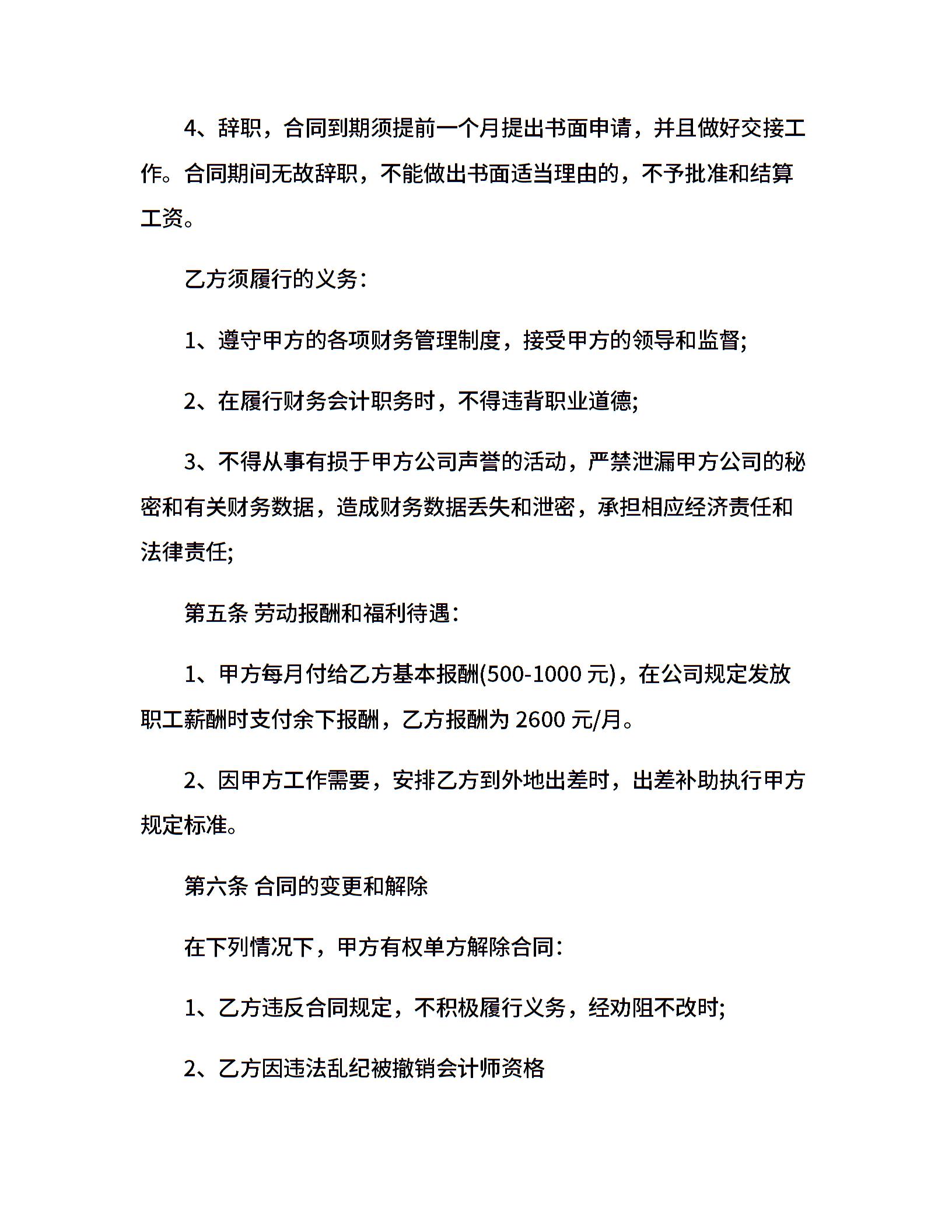 4、辞职，合同到期须提前一个月提出书面申请，并且做好交接工作。合同期间无故辞职，不能做出书面适当理由的，不予批准和结算工资。

乙方须履行的义务：

1、遵守甲方的各项财务管理制度，接受甲方的领导和监督;

2、在履行财务会计职务时，不得违背职业道德;

3、不得从事有损于甲方公司声誉的活动，严禁泄漏甲方公司的秘密和有关财务数据，造成财务数据丢失和泄密，承担相应经济责任和法律责任;

第五条 劳动报酬和福利待遇：

1、甲方每月付给乙方基本报酬(500-1000 元)，在公司规定发放职工薪酬时支付余下报酬，乙方报酬为 2600 元/月。

2、因甲方工作需要，安排乙方到外地出差时，出差补助执行甲方规定标准。

第六条 合同的变更和解除

在下列情况下，甲方有权单方解除合同：

1、乙方违反合同规定，不积极履行义务，经劝阻不改时;

2、乙方因违法乱纪被撤销会计师资格